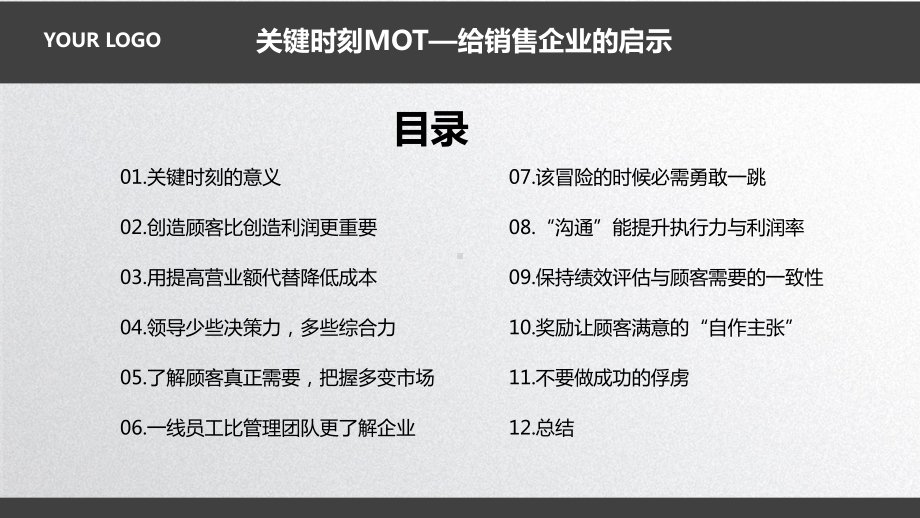 YOUR LOGO

关键时刻MOT—给销售企业的启示

目录

01.关键时刻的意义

02.创造顾客比创造利润更重要

03.用提高营业额代替降低成本

04.领导少些决策力，多些综合力

05.了解顾客真正需要，把握多变市场

06.一线员工比管理团队更了解企业

07.该冒险的时候必需勇敢一跳

08.“沟通”能提升执行力与利润率

09.保持绩效评估与顾客需要的一致性

10.奖励让顾客满意的“自作主张”

11.不要做成功的俘虏

12.总结